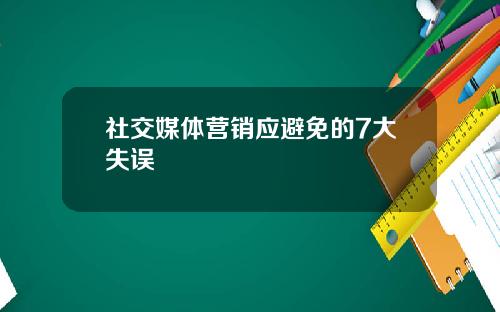 社交媒体营销应避免的7大失误